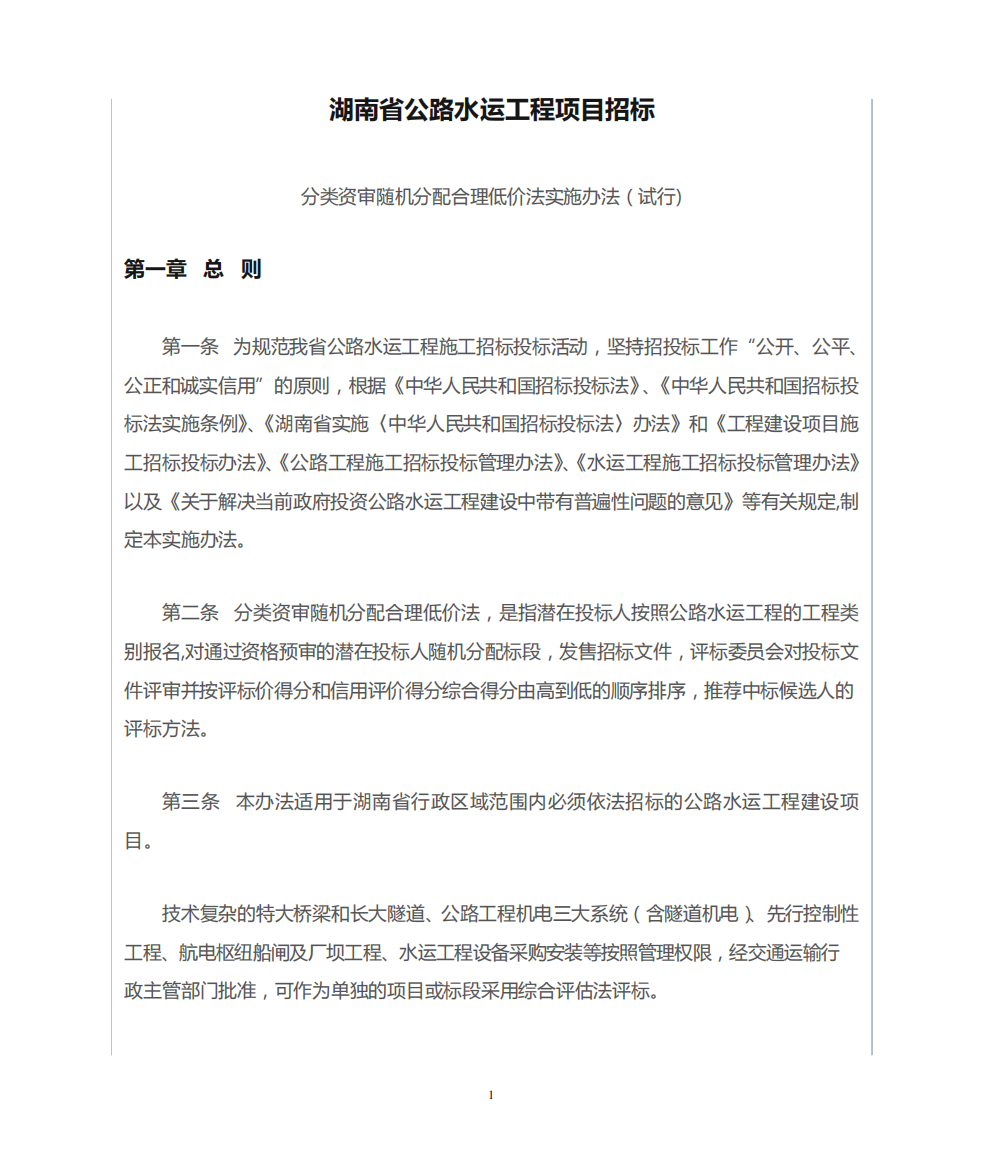 湖南省公路水运工程项目招标

分类资审随机分配合理低价法实施办法（试行)

第一章　总　则

第一条　为规范我省公路水运工程施工招标投标活动，坚持招投标工作“公开、公平、公正和诚实信用”的原则，根据《中华人民共和国招标投标法》、《中华人民共和国招标投标法实施条例》、《湖南省实施〈中华人民共和国招标投标法〉办法》和《工程建设项目施工招标投标办法》、《公路工程施工招标投标管理办法》、《水运工程施工招标投标管理办法》以及《关于解决当前政府投资公路水运工程建设中带有普遍性问题的意见》等有关规定,制定本实施办法。

第二条　分类资审随机分配合理低价法，是指潜在投标人按照公路水运工程的工程类别报名,对通过资格预审的潜在投标人随机分配标段，发售招标文件，评标委员会对投标文件评审并按评标价得分和信用评价得分综合得分由高到低的顺序排序，推荐中标候选人的评标方法。

第三条　本办法适用于湖南省行政区域范围内必须依法招标的公路水运工程建设项目。

技术复杂的特大桥梁和长大隧道、公路工程机电三大系统（含隧道机电）、先行控制性工程、航电枢纽船闸及厂坝工程、水运工程设备采购安装等按照管理权限，经交通运输行政主管部门批准，可作为单独的项目或标段采用综合评估法评标。

1